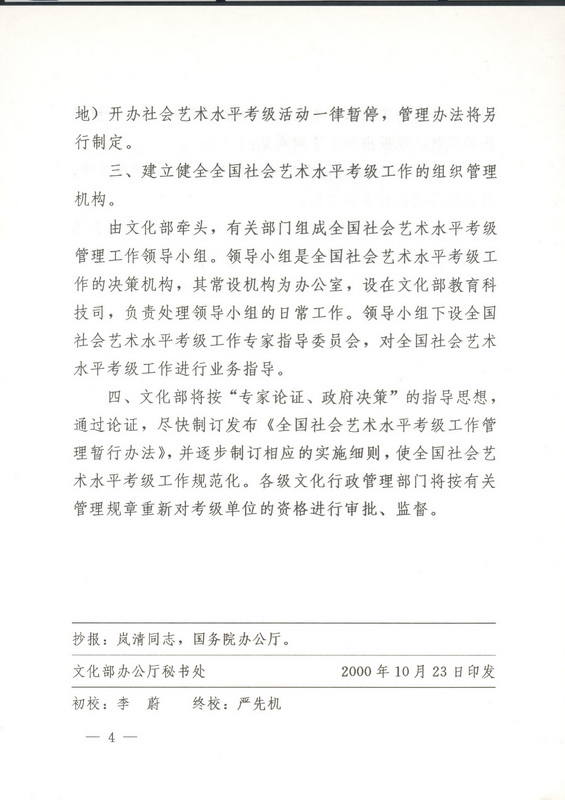 地）开办社会艺术水平考级活动一律暂停，管理办法将另行制定。

三、建立健全全国社会艺术水平考级工作的组织管理机构。

由文化部牵头，有关部门组成全国社会艺术水平考级管理工作领导小组。领导小组是全国社会艺术水平考级工作的决策机构，其常设机构为办公室，设在文化部教育科技司，负责处理领导小组的日常工作。领导小组下设全国社会艺术水平考级工作专家指导委员会，对全国社会艺术水平考级工作进行业务指导。

四、文化部将按“专家论证、政府决策”的指导思想，通过论证，尽快制订发布《全国社会艺术水平考级工作管理暂行办法》，并逐步制订相应的实施细则，使全国社会艺术水平考级工作规范化。各级文化行政管理部门将按有关管理规章重新对考级单位的资格进行审批、监督。

抄报：岚清同志，国务院办公厅。

文化部办公厅秘书处　　2000 年 10 月 23 日印发

初校：李　蔚　　终校：严先机

— 4 —